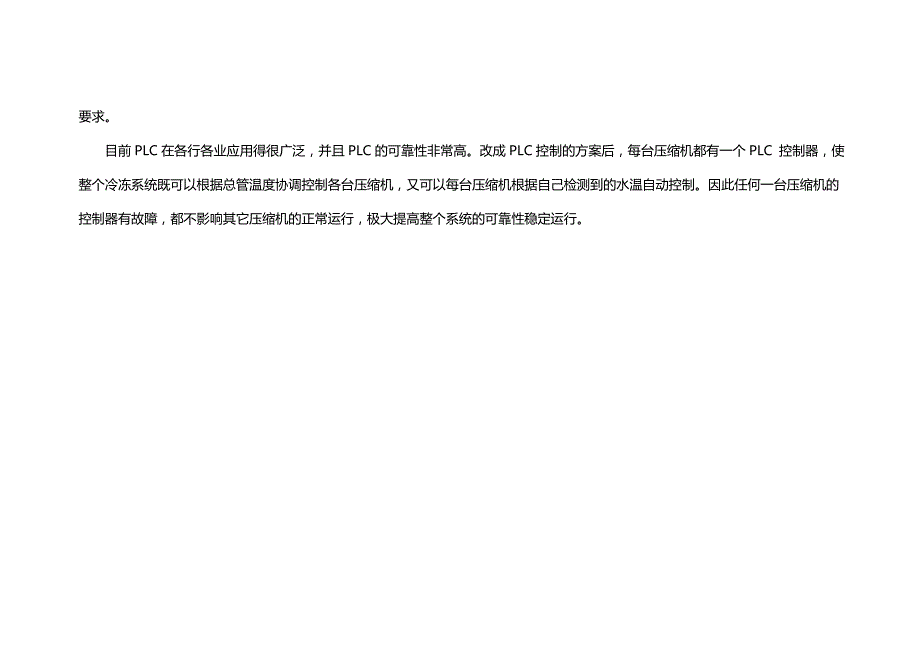 要求。

目前 PLC 在各行各业应用得很广泛，并且 PLC 的可靠性非常高。改成 PLC 控制的方案后，每台压缩机都有一个 PLC 控制器，使整个冷冻系统既可以根据总管温度协调控制各台压缩机，又可以每台压缩机根据自己检测到的水温自动控制。因此任何一台压缩机的控制器有故障，都不影响其它压缩机的正常运行，极大提高整个系统的可靠性稳定运行。